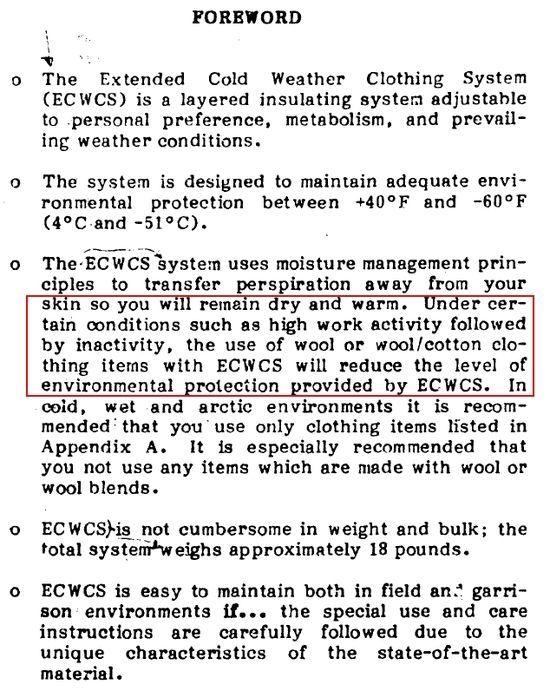 FOREWORD

o The Extended Cold Weather Clothing System (ECWCS) is a layered insulating system adjustable to personal preference, metabolism, and prevailing weather conditions.

o The system is designed to maintain adequate environmental protection between +40°F and -60°F (4°C and -51°C).

o The ECWCS system uses moisture management principles to transfer perspiration away from your skin so you will remain dry and warm. Under certain conditions such as high work activity followed by inactivity, the use of wool or wool/cotton clothing items with ECWCS will reduce the level of environmental protection provided by ECWCS. In cold, wet and arctic environments it is recommended that you use only clothing items listed in Appendix A. It is especially recommended that you not use any items which are made with wool or wool blends.

o ECWCS is not cumbersome in weight and bulk; the total system weighs approximately 18 pounds.

o ECWCS is easy to maintain both in field and garrison environments if... the special use and care instructions are carefully followed due to the unique characteristics of the state-of-the-art material.